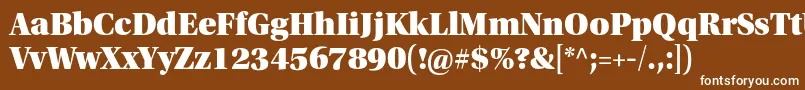 AaBbCcDdEeFfGgHhIiJjKkLlMmNnOoPpQqRrSsTt
VvWwXxYyZz1234567890(!@#$%?&[*^;=+-/.,:])

fontsforyou.com